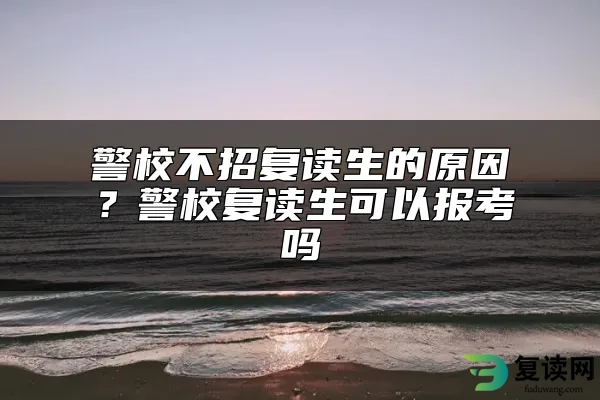 警校不招复读生的原因？警校复读生可以报考吗

复读网
fuduwang.com